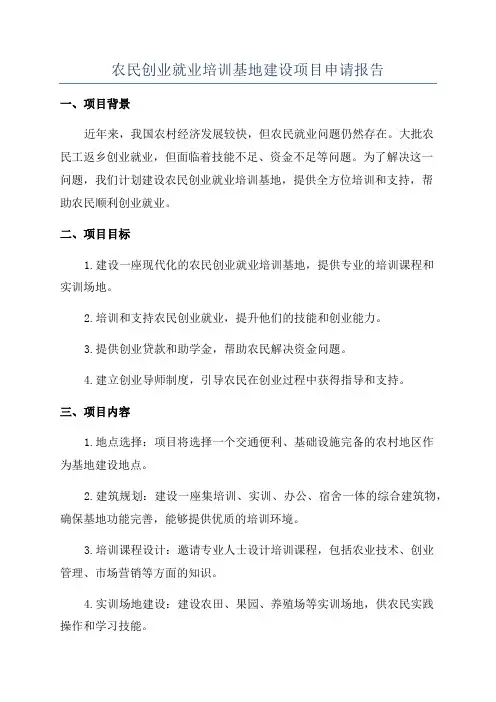 农民创业就业培训基地建设项目申请报告

一、项目背景

近年来，我国农村经济发展较快，但农民就业问题仍然存在。大批农民工返乡创业就业，但面临着技能不足、资金不足等问题。为了解决这一问题，我们计划建设农民创业就业培训基地，提供全方位培训和支持，帮助农民顺利创业就业。

二、项目目标

1. 建设一座现代化的农民创业就业培训基地，提供专业的培训课程和实训场地。

2. 培训和支持农民创业就业，提升他们的技能和创业能力。

3. 提供创业贷款和助学金，帮助农民解决资金问题。

4. 建立创业导师制度，引导农民在创业过程中获得指导和支持。

三、项目内容

1. 地点选择：项目将选择一个交通便利、基础设施完备的农村地区作为基地建设地点。

2. 建筑规划：建设一座集培训、实训、办公、宿舍一体的综合建筑物，确保基地功能完善，能够提供优质的培训环境。

3. 培训课程设计：邀请专业人士设计培训课程，包括农业技术、创业管理、市场营销等方面的知识。

4. 实训场地建设：建设农田、果园、养殖场等实训场地，供农民实践操作和学习技能。